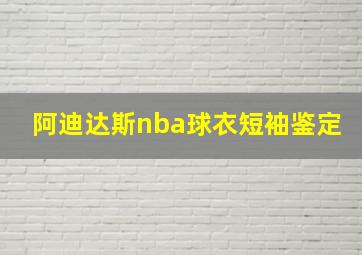 阿迪达斯nba球衣短袖鉴定